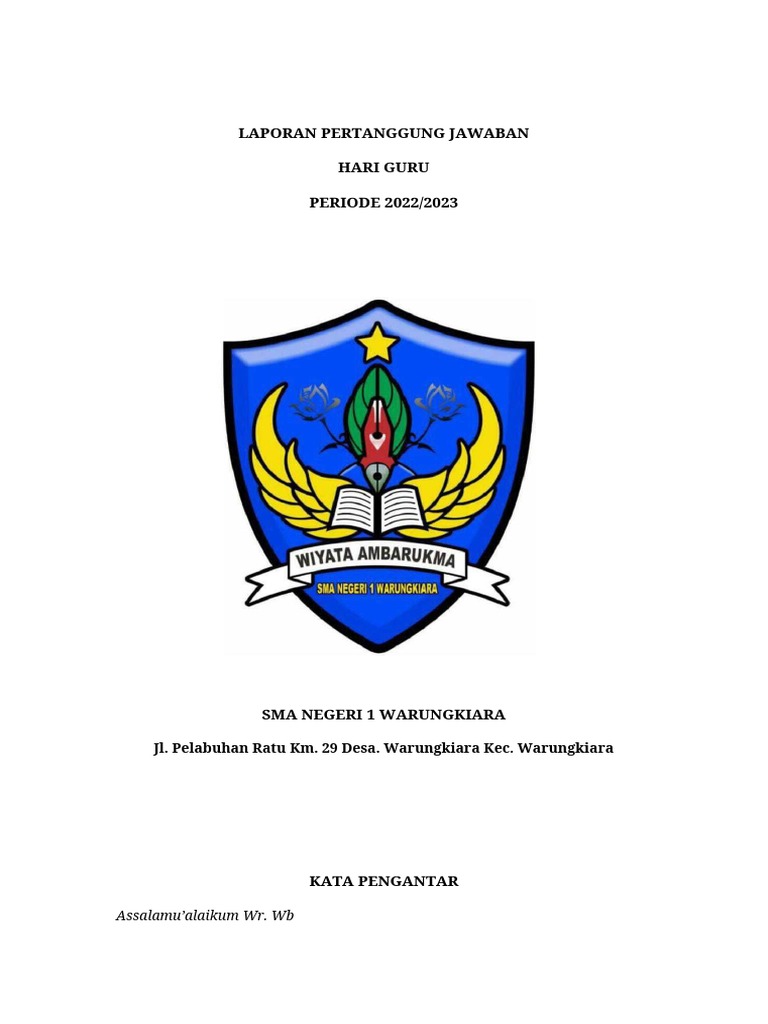 LAPORAN PERTANGGUNG JAWABAN

HARI GURU

PERIODE 2022/2023

WIYATA AMBARUKMA

SMA NEGERI 1 WARUNGKIARA

SMA NEGERI 1 WARUNGKIARA

Jl. Pelabuhan Ratu Km. 29 Desa. Warungkiara Kec. Warungkiara

KATA PENGANTAR

Assalamu'alaikum Wr. Wb